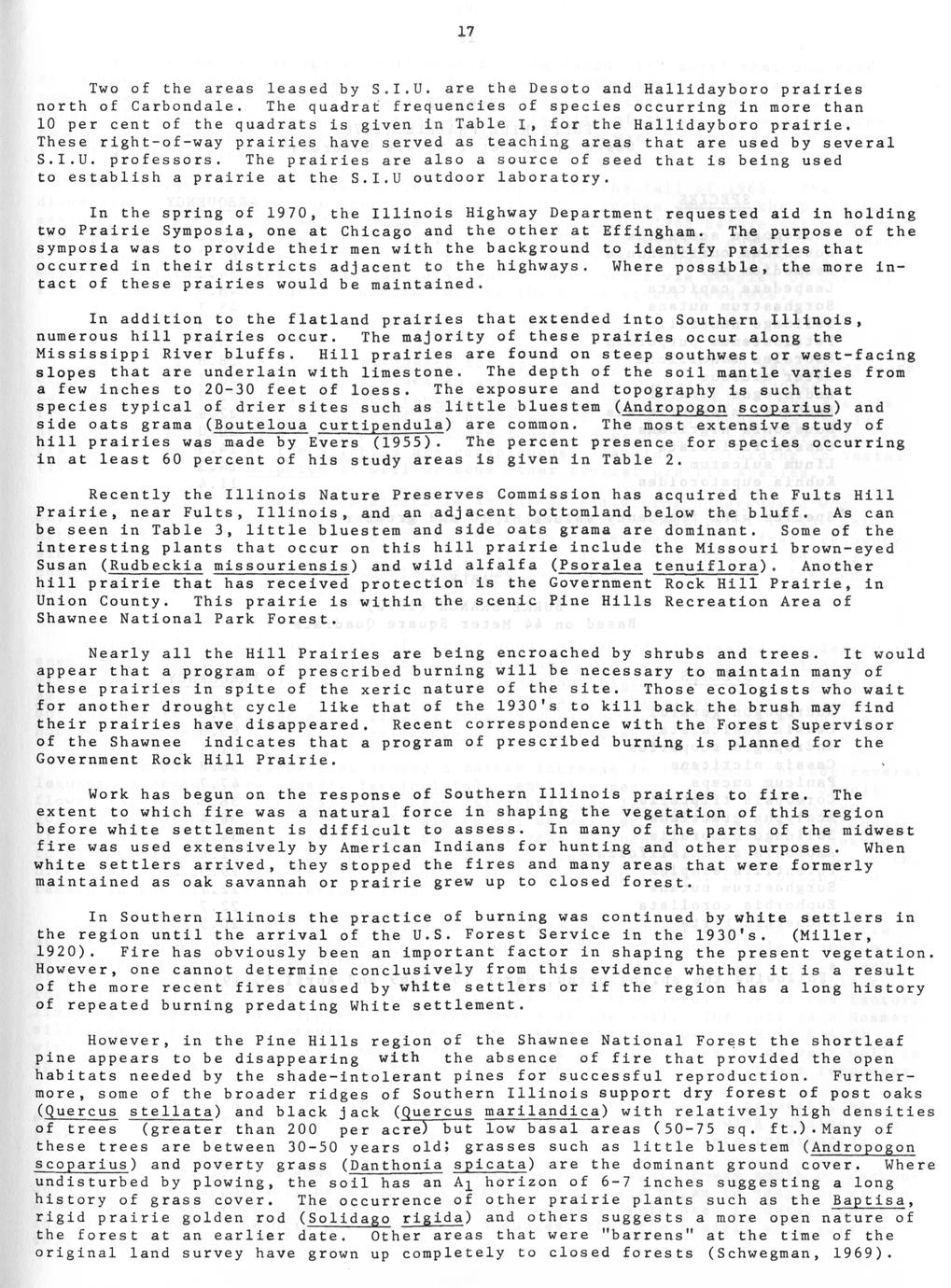 17

Two of the areas leased by S.I.U. are the Desoto and Hallidayboro prairies north of Carbondale. The quadrat frequencies of species occurring in more than 10 per cent of the quadrats is given in Table I, for the Hallidayboro prairie. These right-of-way prairies have served as teaching areas that are used by several S.I.U. professors. The prairies are also a source of seed that is being used to establish a prairie at the S.I.U outdoor laboratory.

In the spring of 1970, the Illinois Highway Department requested aid in holding two Prairie Symposia, one at Chicago and the other at Effingham. The purpose of the symposia was to provide their men with the background to identify prairies that occurred in their districts adjacent to the highways. Where possible, the more intact of these prairies would be maintained.

In addition to the flatland prairies that extended into Southern Illinois, numerous hill prairies occur. The majority of these prairies occur along the Mississippi River bluffs. Hill prairies are found on steep southwest or west-facing slopes that are underlain with limestone. The depth of the soil mantle varies from a few inches to 20-30 feet of loess. The exposure and topography is such that species typical of drier sites such as little bluestem (Andropogon scoparius) and side oats grama (Bouteloua curtipendula) are common. The most extensive study of hill prairies was made by Evers (1955). The percent presence for species occurring in at least 60 percent of his study areas is given in Table 2.

Recently the Illinois Nature Preserves Commission has acquired the Fults Hill Prairie, near Fults, Illinois, and an adjacent bottomland below the bluff. As can be seen in Table 3, little bluestem and side oats grama are dominant. Some of the interesting plants that occur on this hill prairie include the Missouri brown-eyed Susan (Rudbeckia missouriensis) and wild alfalfa (Psoralea tenuiflora). Another hill prairie that has received protection is the Government Rock Hill Prairie, in Union County. This prairie is within the scenic Pine Hills Recreation Area of Shawnee National Park Forest.

Nearly all the Hill Prairies are being encroached by shrubs and trees. It would appear that a program of prescribed burning will be necessary to maintain many of these prairies in spite of the xeric nature of the site. Those ecologists who wait for another drought cycle like that of the 1930's to kill back the brush may find their prairies have disappeared. Recent correspondence with the Forest Supervisor of the Shawnee indicates that a program of prescribed burning is planned for the Government Rock Hill Prairie.

Work has begun on the response of Southern Illinois prairies to fire. The extent to which fire was a natural force in shaping the vegetation of this region before white settlement is difficult to assess. In many of the parts of the midwest fire was used extensively by American Indians for hunting and other purposes. When white settlers arrived, they stopped the fires and many areas that were formerly maintained as oak savannah or prairie grew up to closed forest.

In Southern Illinois the practice of burning was continued by white settlers in the region until the arrival of the U.S. Forest Service in the 1930's. (Miller, 1920). Fire has obviously been an important factor in shaping the present vegetation. However, one cannot determine conclusively from this evidence whether it is a result of the more recent fires caused by white settlers or if the region has a long history of repeated burning predating White settlement.

However, in the Pine Hills region of the Shawnee National Forest the shortleaf pine appears to be disappearing with the absence of fire that provided the open habitats needed by the shade-intolerant pines for successful reproduction. Furthermore, some of the broader ridges of Southern Illinois support dry forest of post oaks (Quercus stellata) and black jack (Quercus marilandica) with relatively high densities of trees (greater than 200 per acre) but low basal areas (50-75 sq. ft.). Many of these trees are between 30-50 years old; grasses such as little bluestem (Andropogon scoparius) and poverty grass (Danthonia spicata) are the dominant ground cover. Where undisturbed by plowing, the soil has an $A_1$ horizon of 6-7 inches suggesting a long history of grass cover. The occurrence of other prairie plants such as the Baptisa, rigid prairie golden rod (Solidago rigida) and others suggests a more open nature of the forest at an earlier date. Other areas that were "barrens" at the time of the original land survey have grown up completely to closed forests (Schwegman, 1969).